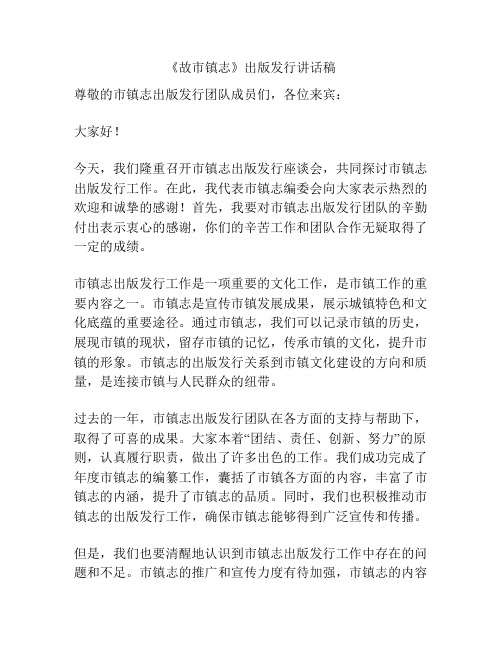 《故市镇志》出版发行讲话稿

尊敬的市镇志出版发行团队成员们，各位来宾：

大家好！

今天，我们隆重召开市镇志出版发行座谈会，共同探讨市镇志出版发行工作。在此，我代表市镇志编委会向大家表示热烈的欢迎和诚挚的感谢！首先，我要对市镇志出版发行团队的辛勤付出表示衷心的感谢，你们的辛苦工作和团队合作无疑取得了一定的成绩。

市镇志出版发行工作是一项重要的文化工作，是市镇工作的重要内容之一。市镇志是宣传市镇发展成果，展示城镇特色和文化底蕴的重要途径。通过市镇志，我们可以记录市镇的历史，展现市镇的现状，留存市镇的记忆，传承市镇的文化，提升市镇的形象。市镇志的出版发行关系到市镇文化建设的方向和质量，是连接市镇与人民群众的纽带。

过去的一年，市镇志出版发行团队在各方面的支持与帮助下，取得了可喜的成果。大家本着“团结、责任、创新、努力”的原则，认真履行职责，做出了许多出色的工作。我们成功完成了年度市镇志的编纂工作，囊括了市镇各方面的内容，丰富了市镇志的内涵，提升了市镇志的品质。同时，我们也积极推动市镇志的出版发行工作，确保市镇志能够得到广泛宣传和传播。

但是，我们也要清醒地认识到市镇志出版发行工作中存在的问题和不足。市镇志的推广和宣传力度有待加强，市镇志的内容